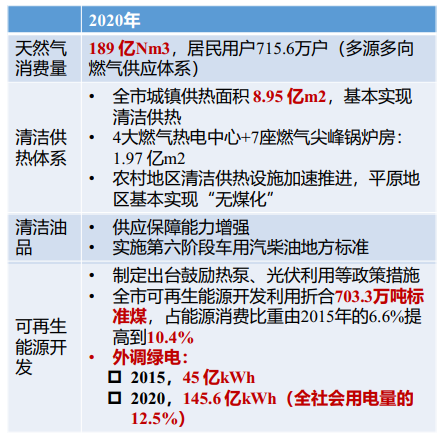 |  | 2020年 |
|---|---|
| 天然气消费量 | 189亿Nm3，居民用户715.6万户（多源多向燃气供应体系） |
| 清洁供热体系 | • 全市城镇供热面积8.95亿m2，基本实现清洁供热 • 4大燃气热电中心+7座燃气尖峰锅炉房：1.97亿m2 • 农村地区清洁供热设施加速推进，平原地区基本实现“无煤化” |
| 清洁油品 | • 供应保障能力增强 • 实施第六阶段车用汽柴油地方标准 |
| 可再生能源开发 | • 制定出台鼓励热泵、光伏利用等政策措施 • 全市可再生能源开发利用折合703.3万吨标准煤，占能源消费比重由2015年的6.6%提高到10.4% • 外调绿电： ☐ 2015，45亿kWh ☐ 2020，145.6亿kWh（全社会用电量的12.5%） |